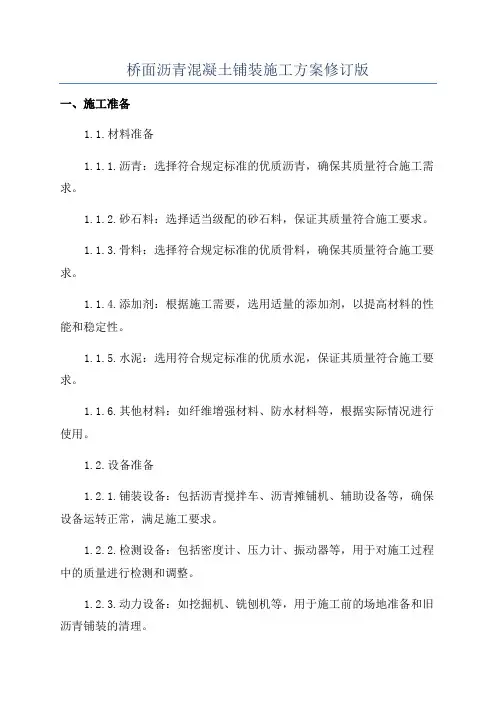 桥面沥青混凝土铺装施工方案修订版

一、施工准备

1.1.材料准备

1.1.1.沥青：选择符合规定标准的优质沥青，确保其质量符合施工需求。

1.1.2.砂石料：选择适当级配的砂石料，保证其质量符合施工要求。

1.1.3.骨料：选择符合规定标准的优质骨料，确保其质量符合施工要求。

1.1.4.添加剂：根据施工需要，选用适量的添加剂，以提高材料的性能和稳定性。

1.1.5.水泥：选用符合规定标准的优质水泥，保证其质量符合施工要求。

1.1.6.其他材料：如纤维增强材料、防水材料等，根据实际情况进行使用。

1.2.设备准备

1.2.1.铺装设备：包括沥青搅拌车、沥青摊铺机、辅助设备等，确保设备运转正常，满足施工要求。

1.2.2.检测设备：包括密度计、压力计、振动器等，用于对施工过程中的质量进行检测和调整。

1.2.3.动力设备：如挖掘机、铣刨机等，用于施工前的场地准备和旧沥青铺装的清理。